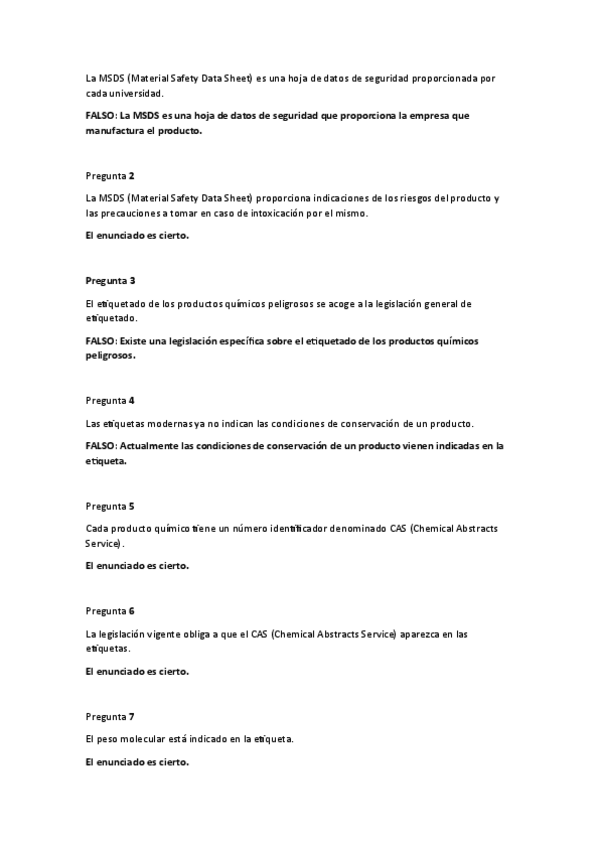 La MSDS (Material Safety Data Sheet) es una hoja de datos de seguridad proporcionada por cada universidad.

FALSO: La MSDS es una hoja de datos de seguridad que proporciona la empresa que manufactura el producto.

Pregunta 2

La MSDS (Material Safety Data Sheet) proporciona indicaciones de los riesgos del producto y las precauciones a tomar en caso de intoxicación por el mismo.

El enunciado es cierto.

Pregunta 3

El etiquetado de los productos químicos peligrosos se acoge a la legislación general de etiquetado.

FALSO: Existe una legislación específica sobre el etiquetado de los productos químicos peligrosos.

Pregunta 4

Las etiquetas modernas ya no indican las condiciones de conservación de un producto.

FALSO: Actualmente las condiciones de conservación de un producto vienen indicadas en la etiqueta.

Pregunta 5

Cada producto químico tiene un número identificador denominado CAS (Chemical Abstracts Service).

El enunciado es cierto.

Pregunta 6

La legislación vigente obliga a que el CAS (Chemical Abstracts Service) aparezca en las etiquetas.

El enunciado es cierto.

Pregunta 7

El peso molecular está indicado en la etiqueta.

El enunciado es cierto.